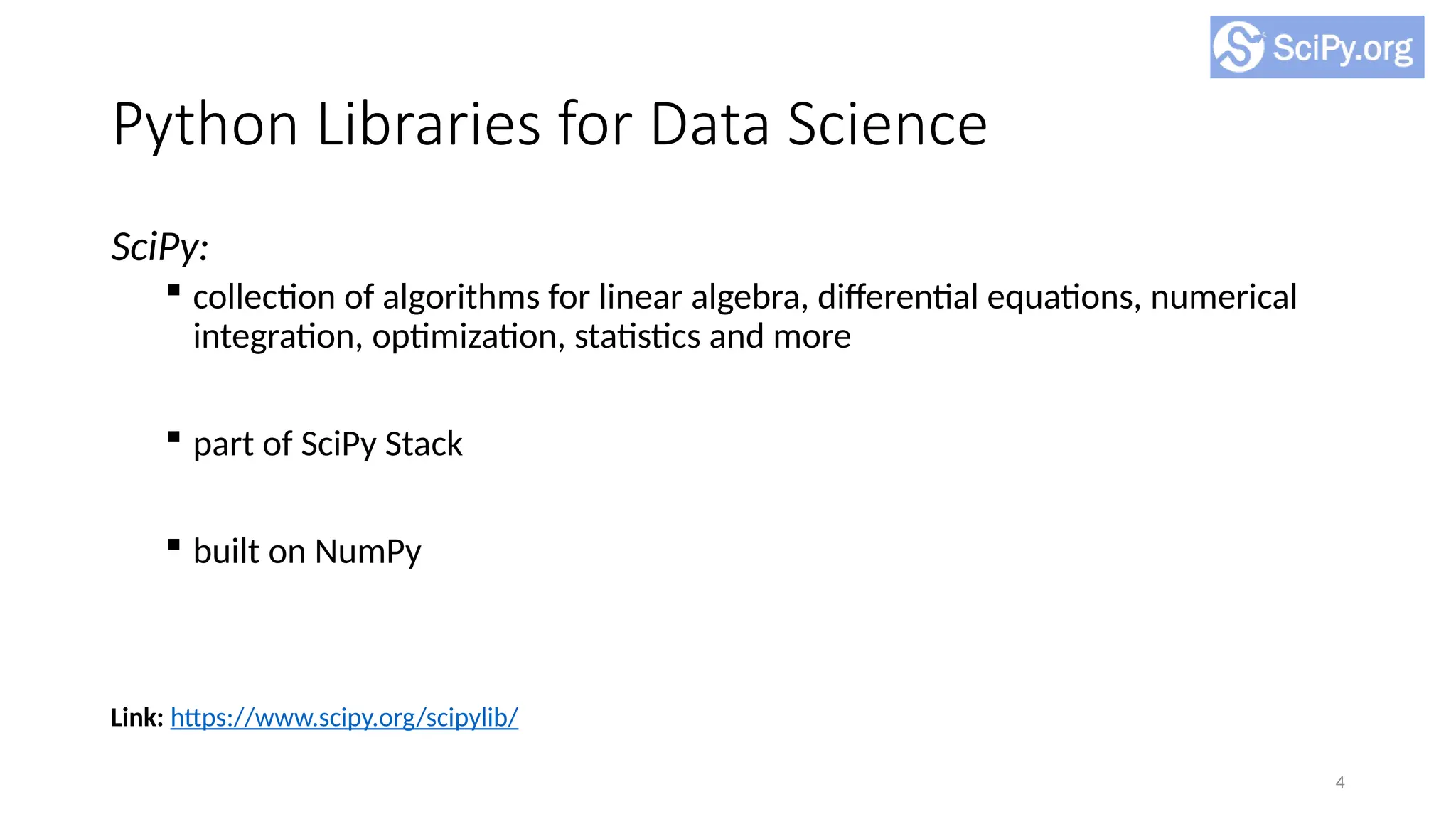 SciPy.org

Python Libraries for Data Science

SciPy:

▪ collection of algorithms for linear algebra, differential equations, numerical integration, optimization, statistics and more

▪ part of SciPy Stack

▪ built on NumPy

Link: https://www.scipy.org/scipylib/

4